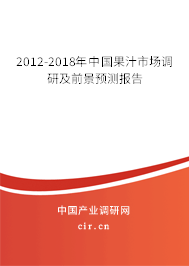 2012-2018年中国果汁市场调研及前景预测报告

中国产业调研网

cir.cn